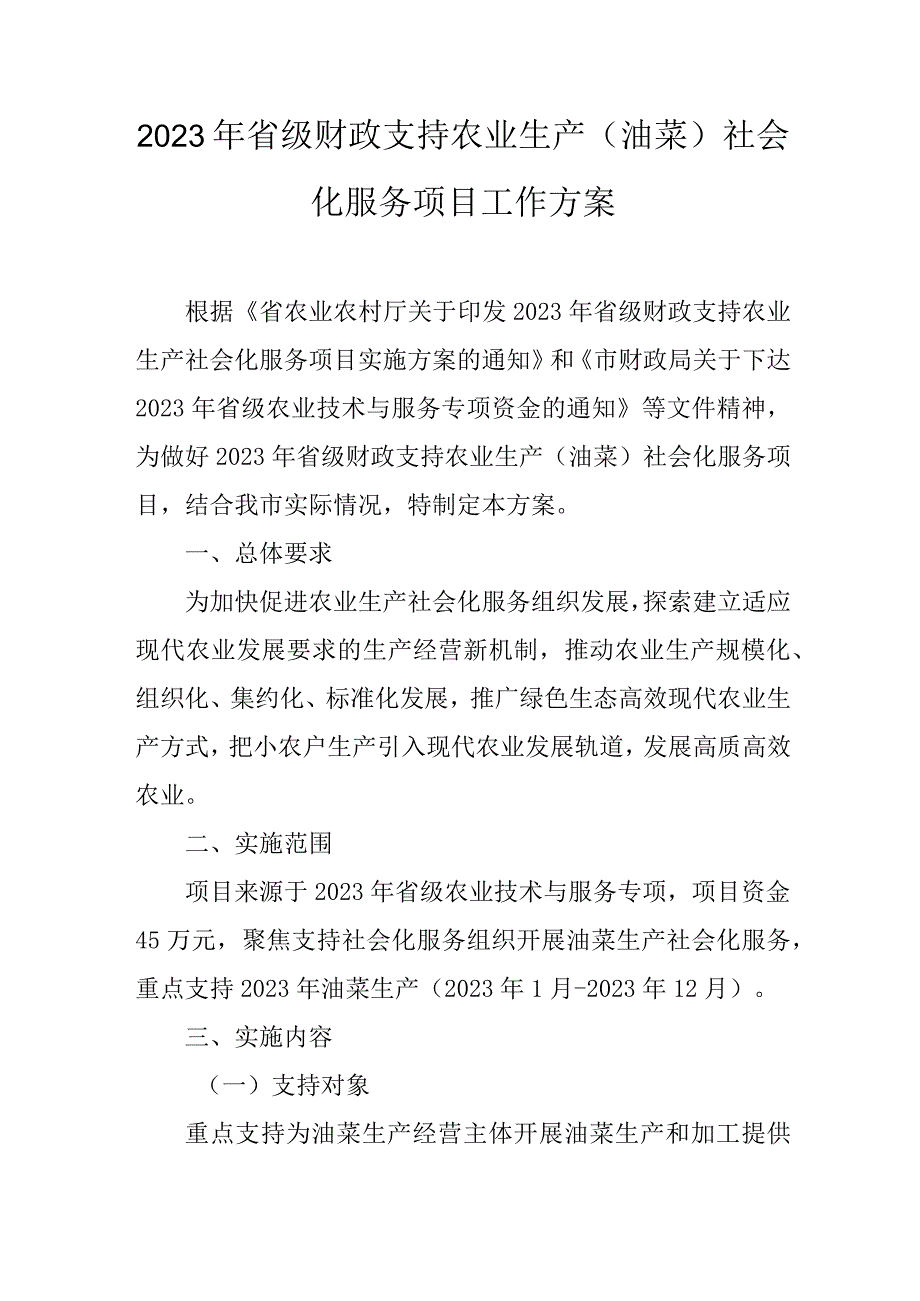 2023年省级财政支持农业生产（油菜）社会化服务项目工作方案

根据《省农业农村厅关于印发2023年省级财政支持农业生产社会化服务项目实施方案的通知》和《市财政局关于下达2023年省级农业技术与服务专项资金的通知》等文件精神，为做好2023年省级财政支持农业生产（油菜）社会化服务项目，结合我市实际情况，特制定本方案。

一、总体要求

为加快促进农业生产社会化服务组织发展，探索建立适应现代农业发展要求的生产经营新机制，推动农业生产规模化、组织化、集约化、标准化发展，推广绿色生态高效现代农业生产方式，把小农户生产引入现代农业发展轨道，发展高质高效农业。

二、实施范围

项目来源于2023年省级农业技术与服务专项，项目资金45万元，聚焦支持社会化服务组织开展油菜生产社会化服务，重点支持2023年油菜生产（2023年1月-2023年12月）。

三、实施内容

（一）支持对象

重点支持为油菜生产经营主体开展油菜生产和加工提供